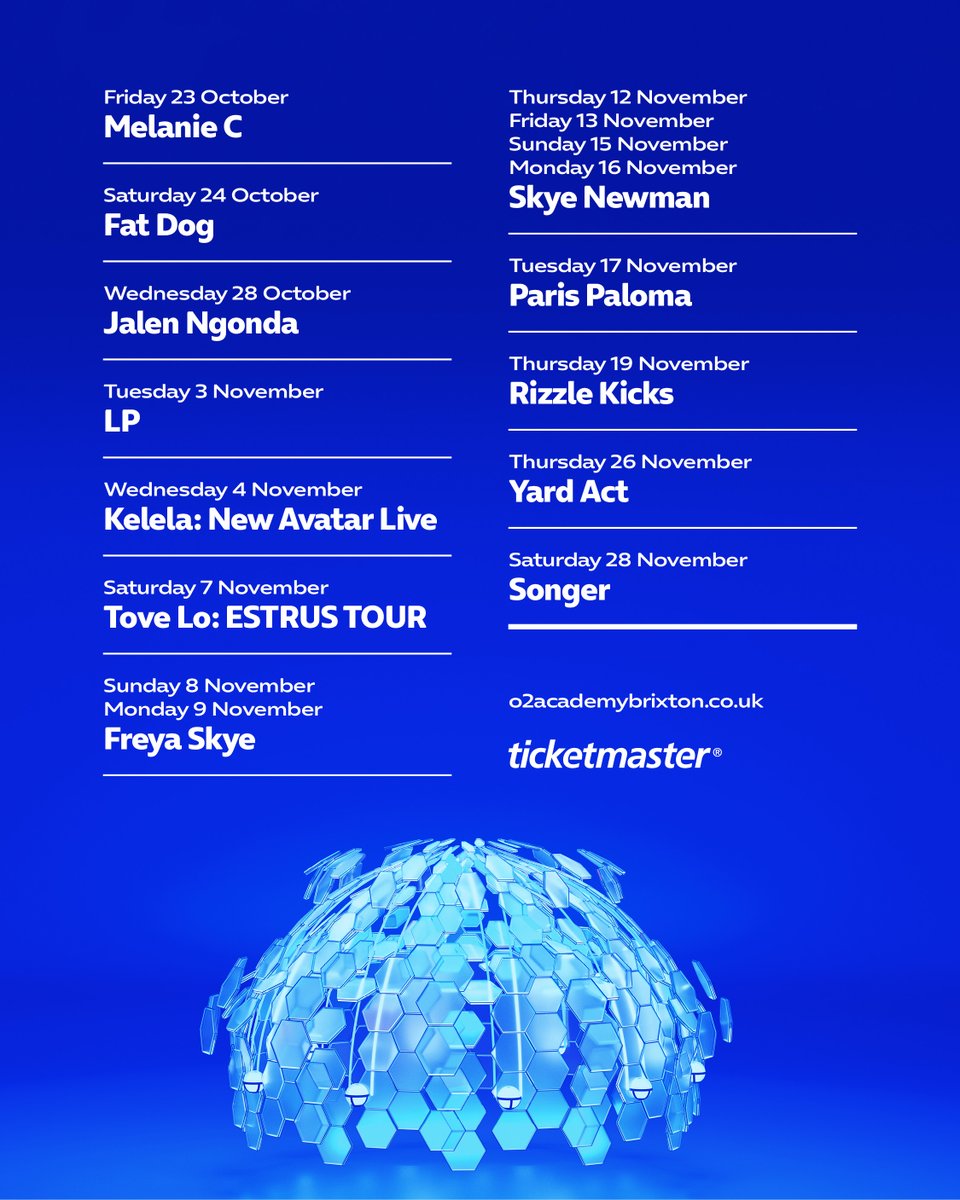 Friday 23 October
Melanie C

Saturday 24 October
Fat Dog

Wednesday 28 October
Jalen Ngonda

Tuesday 3 November
LP

Wednesday 4 November
Kelela: New Avatar Live

Saturday 7 November
Tove Lo: ESTRUS TOUR

Sunday 8 November
Monday 9 November
Freya Skye

Thursday 12 November
Friday 13 November
Sunday 15 November
Monday 16 November
Skye Newman

Tuesday 17 November
Paris Paloma

Thursday 19 November
Rizzle Kicks

Thursday 26 November
Yard Act

Saturday 28 November
Songer

o2academybrixton.co.uk

ticketmaster®